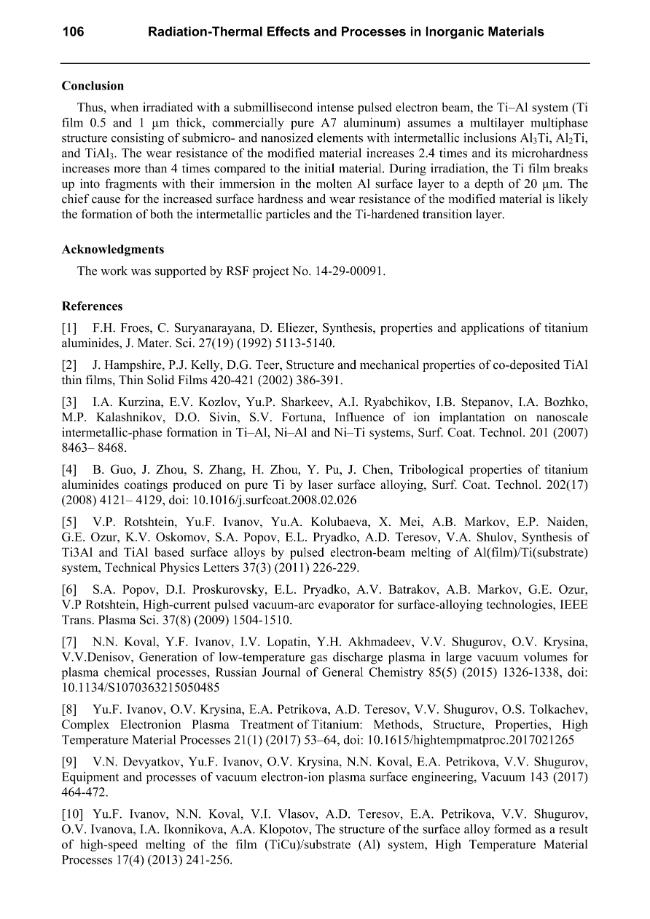 106 Radiation-Thermal Effects and Processes in Inorganic Materials

Conclusion

Thus, when irradiated with a submillisecond intense pulsed electron beam, the Ti–Al system (Ti film 0.5 and 1 μm thick, commercially pure A7 aluminum) assumes a multilayer multiphase structure consisting of submicro- and nanosized elements with intermetallic inclusions $Al_3Ti$, $Al_2Ti$, and $TiAl_3$. The wear resistance of the modified material increases 2.4 times and its microhardness increases more than 4 times compared to the initial material. During irradiation, the Ti film breaks up into fragments with their immersion in the molten Al surface layer to a depth of 20 μm. The chief cause for the increased surface hardness and wear resistance of the modified material is likely the formation of both the intermetallic particles and the Ti-hardened transition layer.

Acknowledgments

The work was supported by RSF project No. 14-29-00091.

References

[1] F.H. Froes, C. Suryanarayana, D. Eliezer, Synthesis, properties and applications of titanium aluminides, J. Mater. Sci. 27(19) (1992) 5113-5140.

[2] J. Hampshire, P.J. Kelly, D.G. Teer, Structure and mechanical properties of co-deposited TiAl thin films, Thin Solid Films 420-421 (2002) 386-391.

[3] I.A. Kurzina, E.V. Kozlov, Yu.P. Sharkeev, A.I. Ryabchikov, I.B. Stepanov, I.A. Bozhko, M.P. Kalashnikov, D.O. Sivin, S.V. Fortuna, Influence of ion implantation on nanoscale intermetallic-phase formation in Ti–Al, Ni–Al and Ni–Ti systems, Surf. Coat. Technol. 201 (2007) 8463– 8468.

[4] B. Guo, J. Zhou, S. Zhang, H. Zhou, Y. Pu, J. Chen, Tribological properties of titanium aluminides coatings produced on pure Ti by laser surface alloying, Surf. Coat. Technol. 202(17) (2008) 4121– 4129, doi: 10.1016/j.surfcoat.2008.02.026

[5] V.P. Rotshtein, Yu.F. Ivanov, Yu.A. Kolubaeva, X. Mei, A.B. Markov, E.P. Naiden, G.E. Ozur, K.V. Oskomov, S.A. Popov, E.L. Pryadko, A.D. Teresov, V.A. Shulov, Synthesis of Ti3Al and TiAl based surface alloys by pulsed electron-beam melting of Al(film)/Ti(substrate) system, Technical Physics Letters 37(3) (2011) 226-229.

[6] S.A. Popov, D.I. Proskurovsky, E.L. Pryadko, A.V. Batrakov, A.B. Markov, G.E. Ozur, V.P Rotshtein, High-current pulsed vacuum-arc evaporator for surface-alloying technologies, IEEE Trans. Plasma Sci. 37(8) (2009) 1504-1510.

[7] N.N. Koval, Y.F. Ivanov, I.V. Lopatin, Y.H. Akhmadeev, V.V. Shugurov, O.V. Krysina, V.V.Denisov, Generation of low-temperature gas discharge plasma in large vacuum volumes for plasma chemical processes, Russian Journal of General Chemistry 85(5) (2015) 1326-1338, doi: 10.1134/S1070363215050485

[8] Yu.F. Ivanov, O.V. Krysina, E.A. Petrikova, A.D. Teresov, V.V. Shugurov, O.S. Tolkachev, Complex Electronion Plasma Treatment of Titanium: Methods, Structure, Properties, High Temperature Material Processes 21(1) (2017) 53–64, doi: 10.1615/hightempmatproc.2017021265

[9] V.N. Devyatkov, Yu.F. Ivanov, O.V. Krysina, N.N. Koval, E.A. Petrikova, V.V. Shugurov, Equipment and processes of vacuum electron-ion plasma surface engineering, Vacuum 143 (2017) 464-472.

[10] Yu.F. Ivanov, N.N. Koval, V.I. Vlasov, A.D. Teresov, E.A. Petrikova, V.V. Shugurov, O.V. Ivanova, I.A. Ikonnikova, A.A. Klopotov, The structure of the surface alloy formed as a result of high-speed melting of the film (TiCu)/substrate (Al) system, High Temperature Material Processes 17(4) (2013) 241-256.